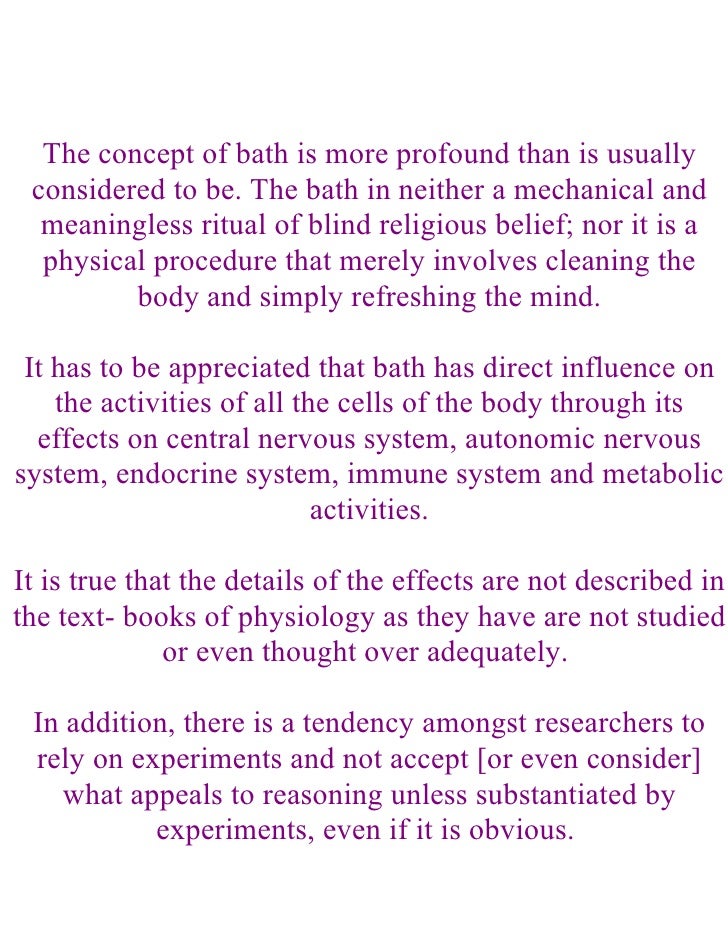 The concept of bath is more profound than is usually considered to be. The bath in neither a mechanical and meaningless ritual of blind religious belief; nor it is a physical procedure that merely involves cleaning the body and simply refreshing the mind.

It has to be appreciated that bath has direct influence on the activities of all the cells of the body through its effects on central nervous system, autonomic nervous system, endocrine system, immune system and metabolic activities.

It is true that the details of the effects are not described in the text- books of physiology as they have are not studied or even thought over adequately.

In addition, there is a tendency amongst researchers to rely on experiments and not accept [or even consider] what appeals to reasoning unless substantiated by experiments, even if it is obvious.